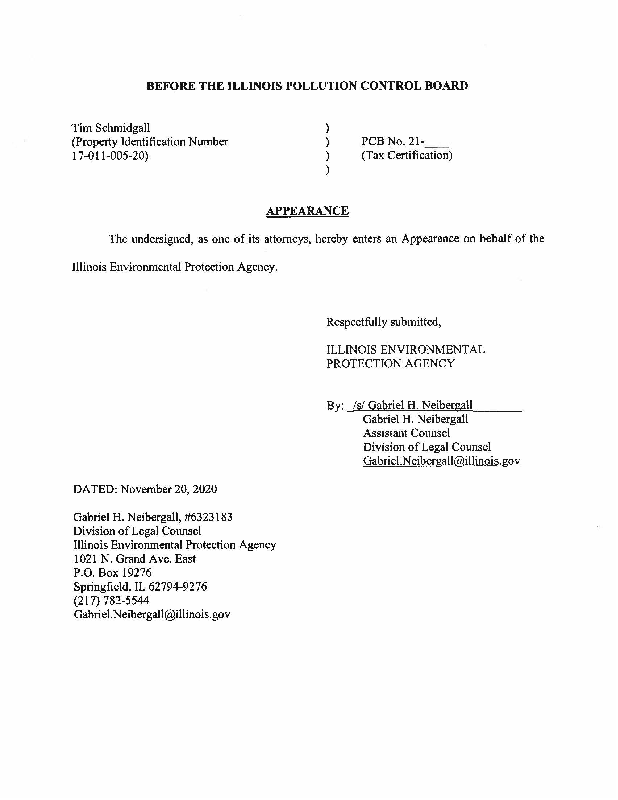 BEFORE THE ILLINOIS POLLUTION CONTROL BOARD

Tim Schmidgall )
(Property Identification Number ) PCB No. 21-____
17-011-005-20) ) (Tax Certification)
)

APPEARANCE

The undersigned, as one of its attorneys, hereby enters an Appearance on behalf of the Illinois Environmental Protection Agency.

Respectfully submitted,

ILLINOIS ENVIRONMENTAL PROTECTION AGENCY

By: /s/ Gabriel H. Neibergall
Gabriel H. Neibergall
Assistant Counsel
Division of Legal Counsel
Gabriel.Neibergall@illinois.gov

DATED: November 20, 2020

Gabriel H. Neibergall, #6323183
Division of Legal Counsel
Illinois Environmental Protection Agency
1021 N. Grand Ave. East
P.O. Box 19276
Springfield, IL 62794-9276
(217) 782-5544
Gabriel.Neibergall@illinois.gov